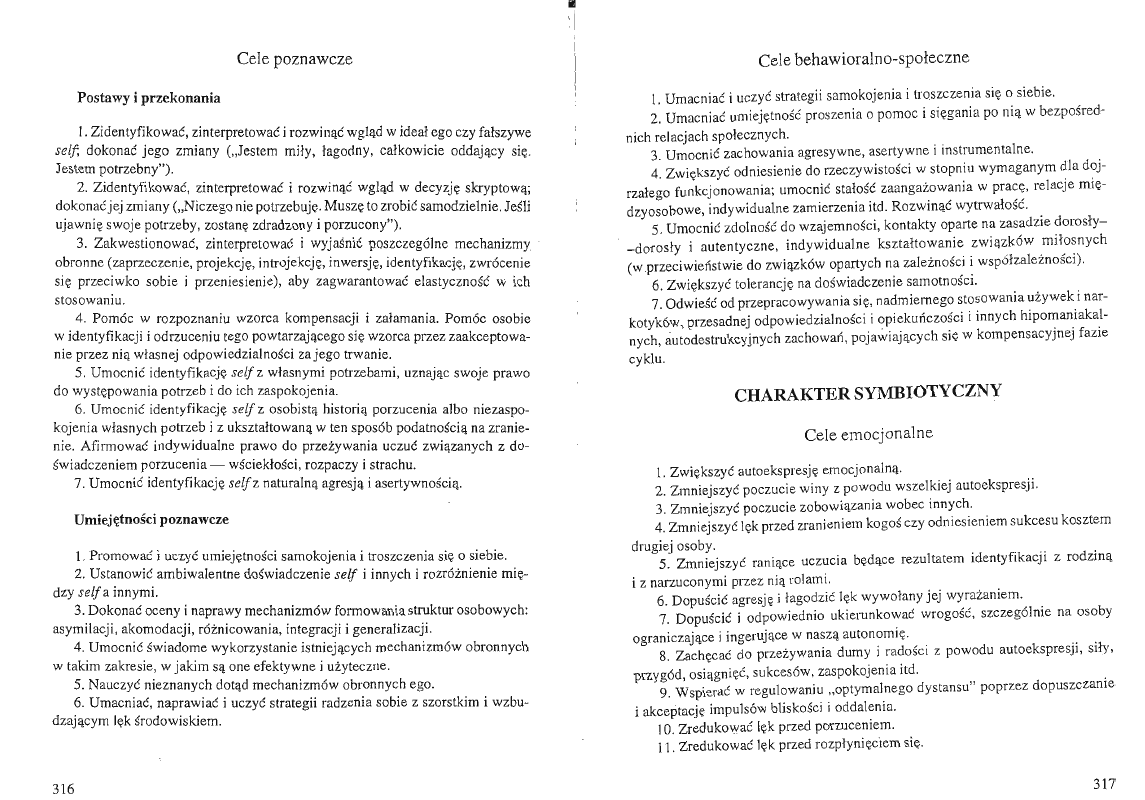 Cele poznawcze

Postawy i przekonania

1. Zidentyfikować, zinterpretować i rozwinąć wgląd w ideał ego czy fałszywe self; dokonać jego zmiany („Jestem miły, łagodny, całkowicie oddający się. Jestem potrzebny").

2. Zidentyfikować, zinterpretować i rozwinąć wgląd w decyzję skryptową; dokonać jej zmiany („Niczego nie potrzebuję. Muszę to zrobić samodzielnie. Jeśli ujawnię swoje potrzeby, zostanę zdradzony i porzucony").

3. Zakwestionować, zinterpretować i wyjaśnić poszczególne mechanizmy obronne (zaprzeczenie, projekcję, introjekcję, inwersję, identyfikację, zwrócenie się przeciwko sobie i przeniesienie), aby zagwarantować elastyczność w ich stosowaniu.

4. Pomóc w rozpoznaniu wzorca kompensacji i załamania. Pomóc osobie w identyfikacji i odrzuceniu tego powtarzającego się wzorca przez zaakceptowanie przez nią własnej odpowiedzialności za jego trwanie.

5. Umocnić identyfikację self z własnymi potrzebami, uznając swoje prawo do występowania potrzeb i do ich zaspokojenia.

6. Umocnić identyfikację self z osobistą historią porzucenia albo niezaspokojenia własnych potrzeb i z ukształtowaną w ten sposób podatnością na zranienie. Afirmować indywidualne prawo do przeżywania uczuć związanych z doświadczeniem porzucenia — wściekłości, rozpaczy i strachu.

7. Umocnić identyfikację self z naturalną agresją i asertywnością.

Umiejętności poznawcze

1. Promować i uczyć umiejętności samokojenia i troszczenia się o siebie.

2. Ustanowić ambiwalentne doświadczenie self i innych i rozróżnienie między self a innymi.

3. Dokonać oceny i naprawy mechanizmów formowania struktur osobowych: asymilacji, akomodacji, różnicowania, integracji i generalizacji.

4. Umocnić świadome wykorzystanie istniejących mechanizmów obronnych w takim zakresie, w jakim są one efektywne i użyteczne.

5. Nauczyć nieznanych dotąd mechanizmów obronnych ego.

6. Umacniać, naprawiać i uczyć strategii radzenia sobie z szorstkim i wzbudzającym lęk środowiskiem.

316

Cele behawioralno-społeczne

1. Umacniać i uczyć strategii samokojenia i troszczenia się o siebie.

2. Umacniać umiejętność proszenia o pomoc i sięgania po nią w bezpośrednich relacjach społecznych.

3. Umocnić zachowania agresywne, asertywne i instrumentalne.

4. Zwiększyć odniesienie do rzeczywistości w stopniu wymaganym dla dojrzałego funkcjonowania; umocnić stałość zaangażowania w pracę, relacje międzyosobowe, indywidualne zamierzenia itd. Rozwinąć wytrwałość.

5. Umocnić zdolność do wzajemności, kontakty oparte na zasadzie dorosły–dorosły i autentyczne, indywidualne kształtowanie związków miłosnych (w przeciwieństwie do związków opartych na zależności i współzależności).

6. Zwiększyć tolerancję na doświadczenie samotności.

7. Odwieść od przepracowywania się, nadmiernego stosowania używek i narkotyków, przesadnej odpowiedzialności i opiekuńczości i innych hipomaniakalnych, autodestrukcyjnych zachowań, pojawiających się w kompensacyjnej fazie cyklu.

CHARAKTER SYMBIOTYCZNY

Cele emocjonalne

1. Zwiększyć autoekspresję emocjonalną.

2. Zmniejszyć poczucie winy z powodu wszelkiej autoekspresji.

3. Zmniejszyć poczucie zobowiązania wobec innych.

4. Zmniejszyć lęk przed zranieniem kogoś czy odniesieniem sukcesu kosztem drugiej osoby.

5. Zmniejszyć raniące uczucia będące rezultatem identyfikacji z rodziną i z narzuconymi przez nią rolami.

6. Dopuścić agresję i łagodzić lęk wywołany jej wyrażaniem.

7. Dopuścić i odpowiednio ukierunkować wrogość, szczególnie na osoby ograniczające i ingerujące w naszą autonomię.

8. Zachęcać do przeżywania dumy i radości z powodu autoekspresji, siły, przygód, osiągnięć, sukcesów, zaspokojenia itd.

9. Wspierać w regulowaniu „optymalnego dystansu" poprzez dopuszczanie i akceptację impulsów bliskości i oddalenia.

10. Zredukować lęk przed porzuceniem.

11. Zredukować lęk przed rozpłynięciem się.

317